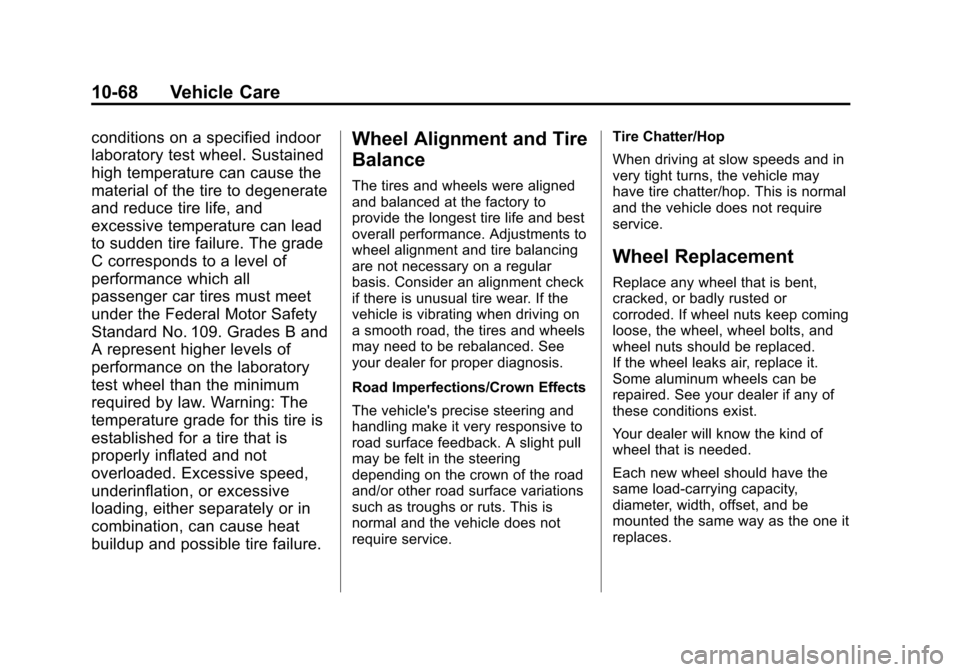 10-68 Vehicle Care

conditions on a specified indoor laboratory test wheel. Sustained high temperature can cause the material of the tire to degenerate and reduce tire life, and excessive temperature can lead to sudden tire failure. The grade C corresponds to a level of performance which all passenger car tires must meet under the Federal Motor Safety Standard No. 109. Grades B and A represent higher levels of performance on the laboratory test wheel than the minimum required by law. Warning: The temperature grade for this tire is established for a tire that is properly inflated and not overloaded. Excessive speed, underinflation, or excessive loading, either separately or in combination, can cause heat buildup and possible tire failure.

Wheel Alignment and Tire Balance

The tires and wheels were aligned and balanced at the factory to provide the longest tire life and best overall performance. Adjustments to wheel alignment and tire balancing are not necessary on a regular basis. Consider an alignment check if there is unusual tire wear. If the vehicle is vibrating when driving on a smooth road, the tires and wheels may need to be rebalanced. See your dealer for proper diagnosis.

Road Imperfections/Crown Effects

The vehicle's precise steering and handling make it very responsive to road surface feedback. A slight pull may be felt in the steering depending on the crown of the road and/or other road surface variations such as troughs or ruts. This is normal and the vehicle does not require service.

Tire Chatter/Hop

When driving at slow speeds and in very tight turns, the vehicle may have tire chatter/hop. This is normal and the vehicle does not require service.

Wheel Replacement

Replace any wheel that is bent, cracked, or badly rusted or corroded. If wheel nuts keep coming loose, the wheel, wheel bolts, and wheel nuts should be replaced. If the wheel leaks air, replace it. Some aluminum wheels can be repaired. See your dealer if any of these conditions exist.

Your dealer will know the kind of wheel that is needed.

Each new wheel should have the same load-carrying capacity, diameter, width, offset, and be mounted the same way as the one it replaces.

carmanualsonline.info